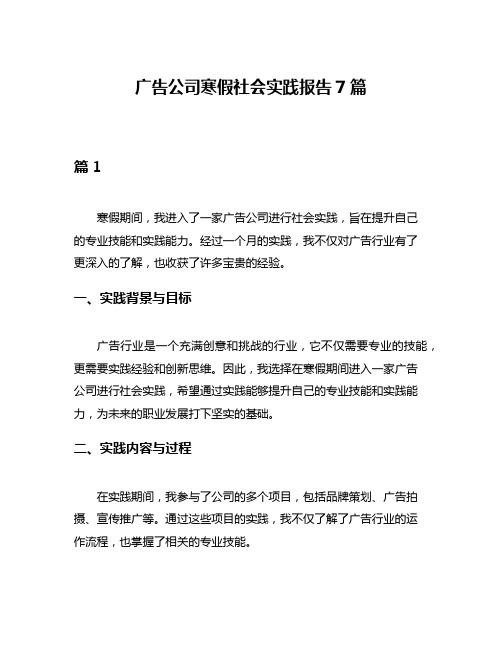 广告公司寒假社会实践报告 7 篇

篇 1

寒假期间，我进入了一家广告公司进行社会实践，旨在提升自己的专业技能和实践能力。经过一个月的实践，我不仅对广告行业有了更深入的了解，也收获了许多宝贵的经验。

一、实践背景与目标

广告行业是一个充满创意和挑战的行业，它不仅需要专业的技能，更需要实践经验和创新思维。因此，我选择在寒假期间进入一家广告公司进行社会实践，希望通过实践能够提升自己的专业技能和实践能力，为未来的职业发展打下坚实的基础。

二、实践内容与过程

在实践期间，我参与了公司的多个项目，包括品牌策划、广告拍摄、宣传推广等。通过这些项目的实践，我不仅了解了广告行业的运作流程，也掌握了相关的专业技能。